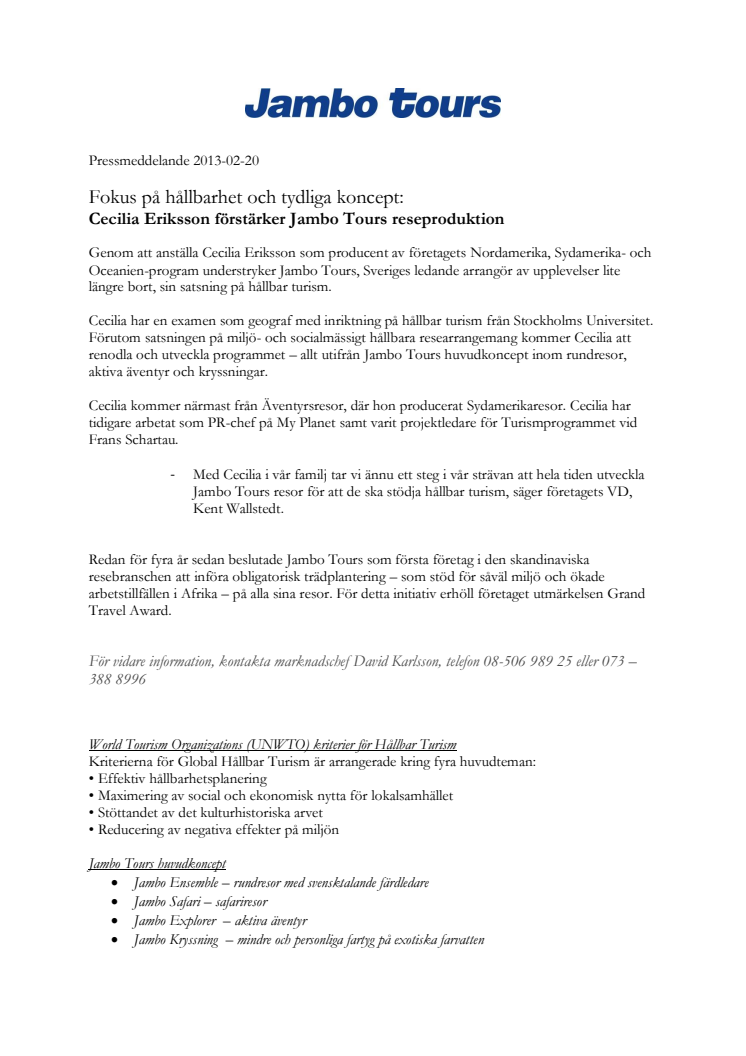 Jambo tours

Pressmeddelande 2013-02-20

Fokus på hållbarhet och tydliga koncept:
Cecilia Eriksson förstärker Jambo Tours reseproduktion

Genom att anställa Cecilia Eriksson som producent av företagets Nordamerika, Sydamerika- och Oceanien-program understryker Jambo Tours, Sveriges ledande arrangör av upplevelser lite längre bort, sin satsning på hållbar turism.

Cecilia har en examen som geograf med inriktning på hållbar turism från Stockholms Universitet. Förutom satsningen på miljö- och socialmässigt hållbara researrangemang kommer Cecilia att renodla och utveckla programmet – allt utifrån Jambo Tours huvudkoncept inom rundresor, aktiva äventyr och kryssningar.

Cecilia kommer närmast från Äventyrsresor, där hon producerat Sydamerikaresor. Cecilia har tidigare arbetat som PR-chef på My Planet samt varit projektledare för Turismprogrammet vid Frans Schartau.

- Med Cecilia i vår familj tar vi ännu ett steg i vår strävan att hela tiden utveckla Jambo Tours resor för att de ska stödja hållbar turism, säger företagets VD, Kent Wallstedt.

Redan för fyra år sedan beslutade Jambo Tours som första företag i den skandinaviska resebranschen att införa obligatorisk trädplantering – som stöd för såväl miljö och ökade arbetstillfällen i Afrika – på alla sina resor. För detta initiativ erhöll företaget utmärkelsen Grand Travel Award.

För vidare information, kontakta marknadschef David Karlsson, telefon 08-506 989 25 eller 073 – 388 8996

World Tourism Organizations (UNWTO) kriterier för Hållbar Turism
Kriterierna för Global Hållbar Turism är arrangerade kring fyra huvudteman:
• Effektiv hållbarhetsplanering
• Maximering av social och ekonomisk nytta för lokalsamhället
• Stöttandet av det kulturhistoriska arvet
• Reducering av negativa effekter på miljön

Jambo Tours huvudkoncept
• Jambo Ensemble – rundresor med svensktalande färdledare
• Jambo Safari – safariresor
• Jambo Explorer – aktiva äventyr
• Jambo Kryssning – mindre och personliga fartyg på exotiska farvatten